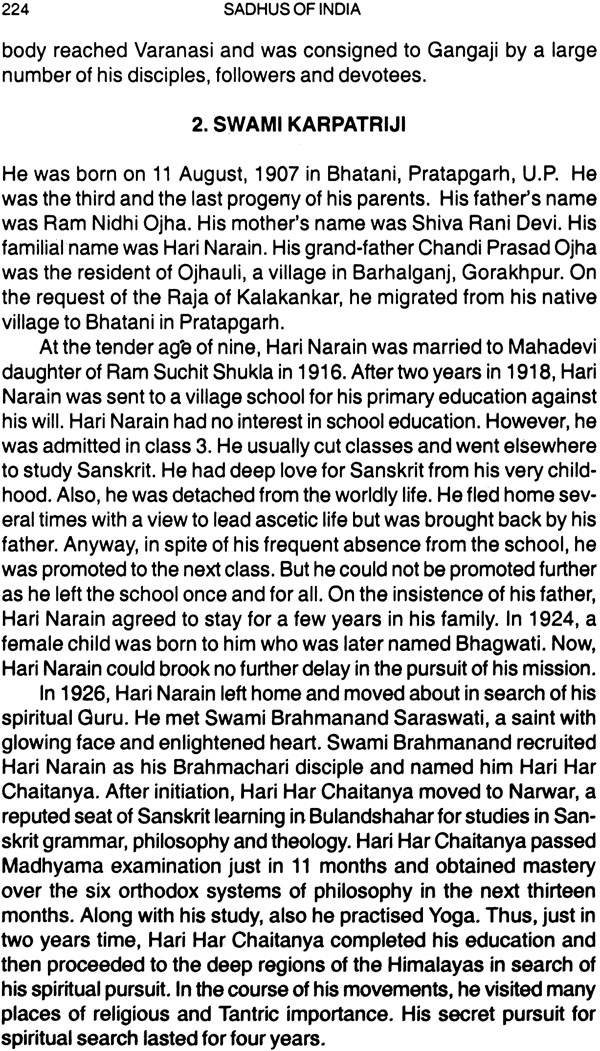 224 SADHUS OF INDIA

body reached Varanasi and was consigned to Gangaji by a large number of his disciples, followers and devotees.

2. SWAMI KARPATRIJI

He was born on 11 August, 1907 in Bhatani, Pratapgarh, U.P. He was the third and the last progeny of his parents. His father's name was Ram Nidhi Ojha. His mother's name was Shiva Rani Devi. His familial name was Hari Narain. His grand-father Chandi Prasad Ojha was the resident of Ojhauli, a village in Barhalganj, Gorakhpur. On the request of the Raja of Kalakankar, he migrated from his native village to Bhatani in Pratapgarh.

At the tender age of nine, Hari Narain was married to Mahadevi daughter of Ram Suchit Shukla in 1916. After two years in 1918, Hari Narain was sent to a village school for his primary education against his will. Hari Narain had no interest in school education. However, he was admitted in class 3. He usually cut classes and went elsewhere to study Sanskrit. He had deep love for Sanskrit from his very childhood. Also, he was detached from the worldly life. He fled home several times with a view to lead ascetic life but was brought back by his father. Anyway, in spite of his frequent absence from the school, he was promoted to the next class. But he could not be promoted further as he left the school once and for all. On the insistence of his father, Hari Narain agreed to stay for a few years in his family. In 1924, a female child was born to him who was later named Bhagwati. Now, Hari Narain could brook no further delay in the pursuit of his mission.

In 1926, Hari Narain left home and moved about in search of his spiritual Guru. He met Swami Brahmanand Saraswati, a saint with glowing face and enlightened heart. Swami Brahmanand recruited Hari Narain as his Brahmachari disciple and named him Hari Har Chaitanya. After initiation, Hari Har Chaitanya moved to Narwar, a reputed seat of Sanskrit learning in Bulandshahar for studies in Sanskrit grammar, philosophy and theology. Hari Har Chaitanya passed Madhyama examination just in 11 months and obtained mastery over the six orthodox systems of philosophy in the next thirteen months. Along with his study, also he practised Yoga. Thus, just in two years time, Hari Har Chaitanya completed his education and then proceeded to the deep regions of the Himalayas in search of his spiritual pursuit. In the course of his movements, he visited many places of religious and Tantric importance. His secret pursuit for spiritual search lasted for four years.